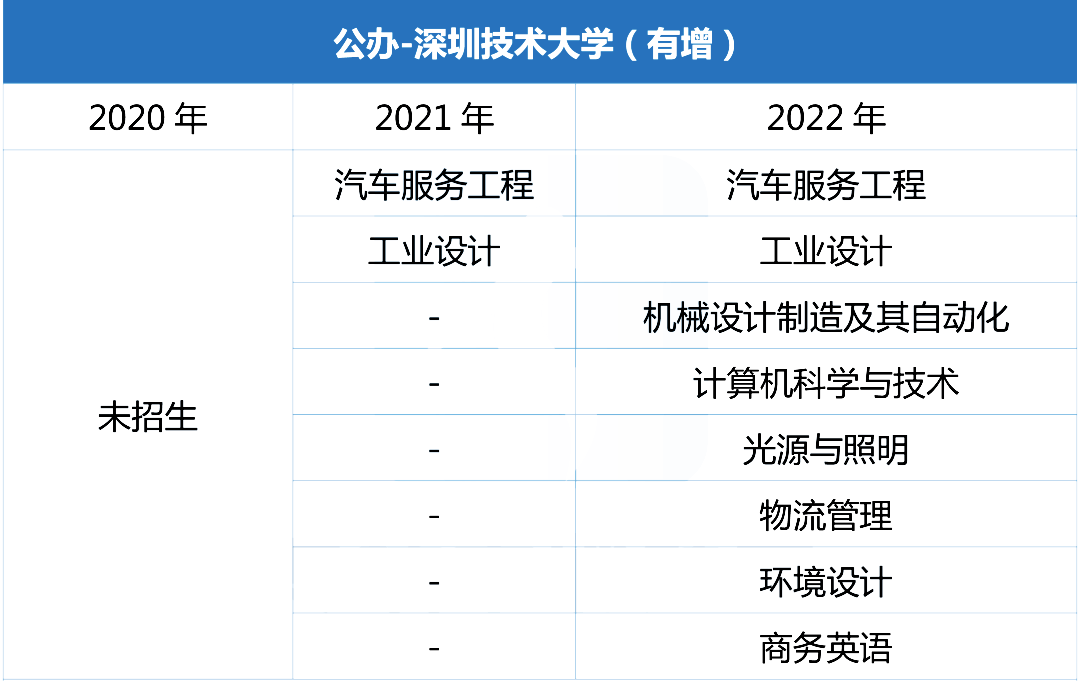 公办-深圳技术大学（有增）

| 2020 年 | 2021 年 | 2022 年 |
|---|---|---|
| 未招生 | 汽车服务工程 | 汽车服务工程 |
| | 工业设计 | 工业设计 |
| | - | 机械设计制造及其自动化 |
| | - | 计算机科学与技术 |
| | - | 光源与照明 |
| | - | 物流管理 |
| | - | 环境设计 |
| | - | 商务英语 |